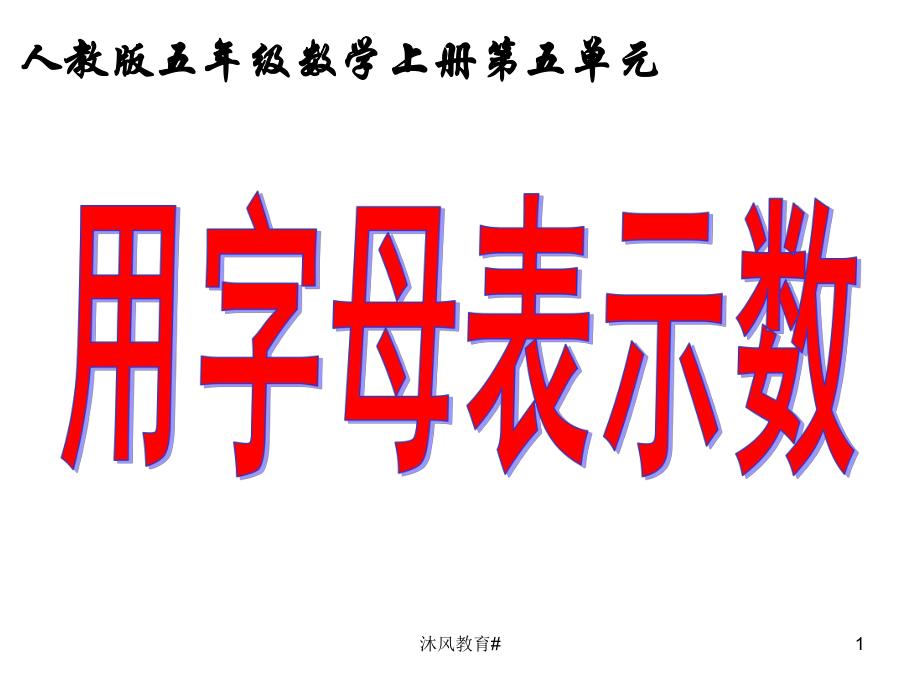 人教版五年级数学上册第五单元

用字母表示数

沐风教育#

1